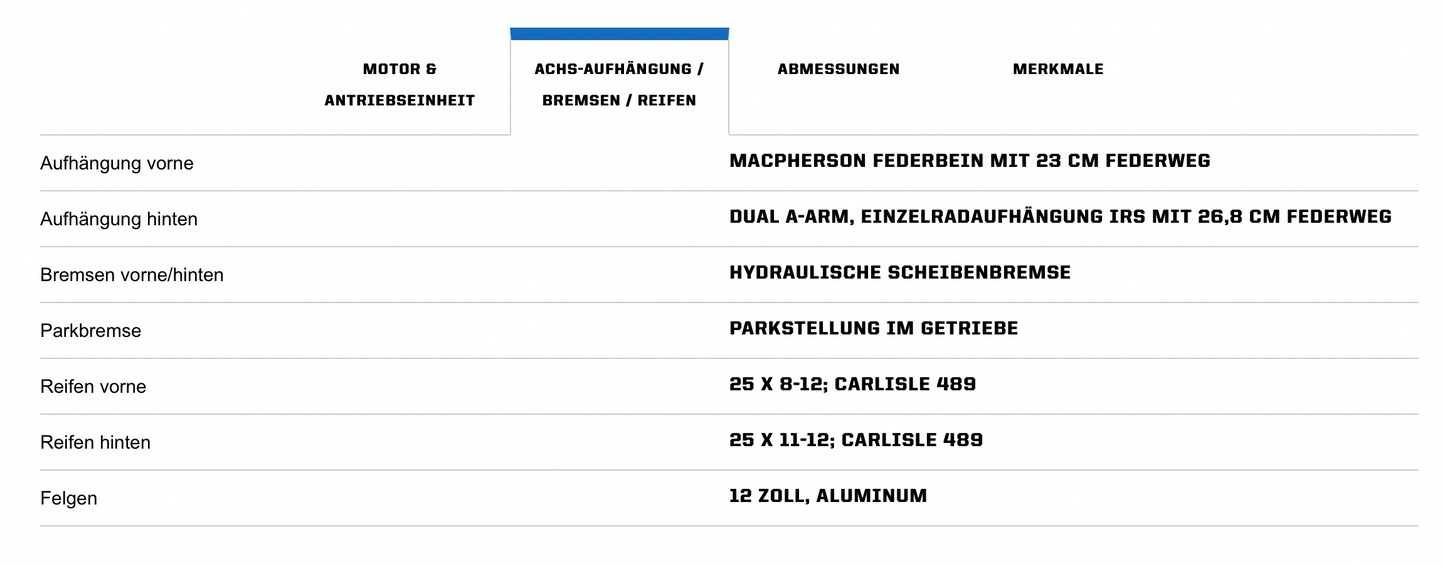 MOTOR & ANTRIEBSEINHEIT

ACHS-AUFHÄNGUNG / BREMSEN / REIFEN

ABMESSUNGEN

MERKMALE

| | |
|---|---|
| Aufhängung vorne | MACPHERSON FEDERBEIN MIT 23 CM FEDERWEG |
| Aufhängung hinten | DUAL A-ARM, EINZELRADAUFHÄNGUNG IRS MIT 26,8 CM FEDERWEG |
| Bremsen vorne/hinten | HYDRAULISCHE SCHEIBENBREMSE |
| Parkbremse | PARKSTELLUNG IM GETRIEBE |
| Reifen vorne | 25 X 8-12; CARLISLE 489 |
| Reifen hinten | 25 X 11-12; CARLISLE 489 |
| Felgen | 12 ZOLL, ALUMINUM |